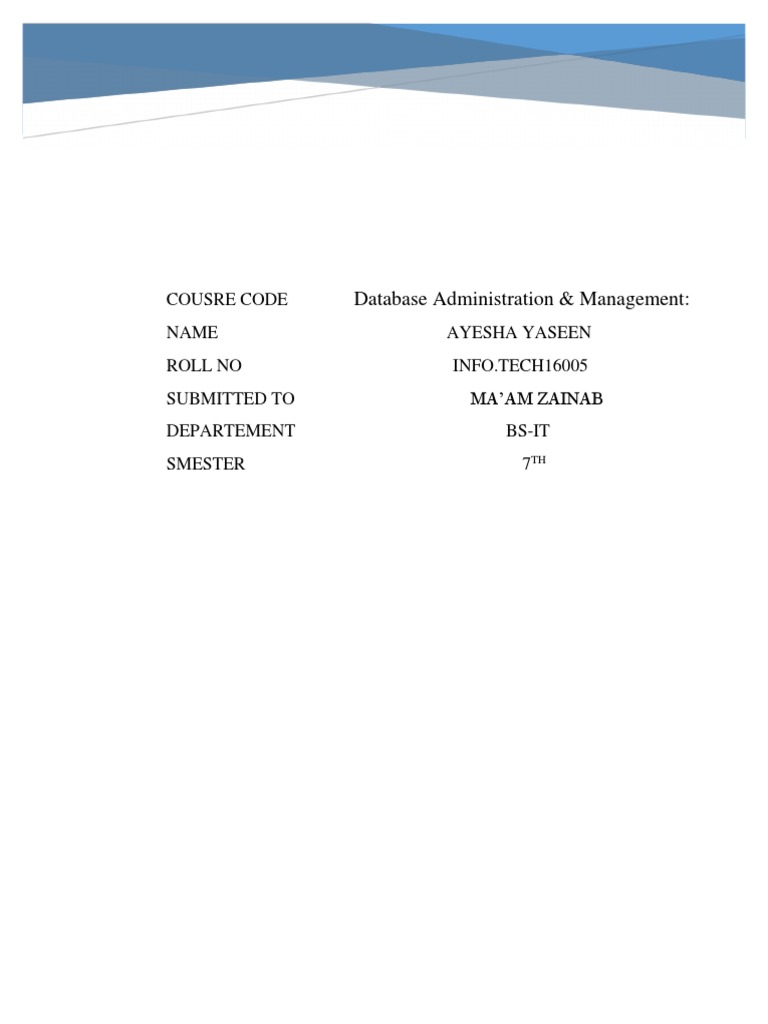 COUSRE CODE Database Administration & Management:

NAME AYESHA YASEEN

ROLL NO INFO.TECH16005

SUBMITTED TO MA'AM ZAINAB

DEPARTEMENT BS-IT

SMESTER 7TH